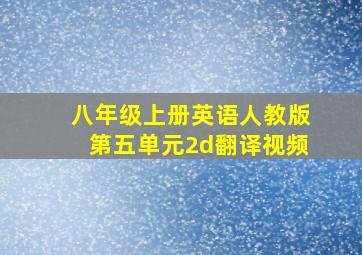 八年级上册英语人教版
第五单元2d翻译视频